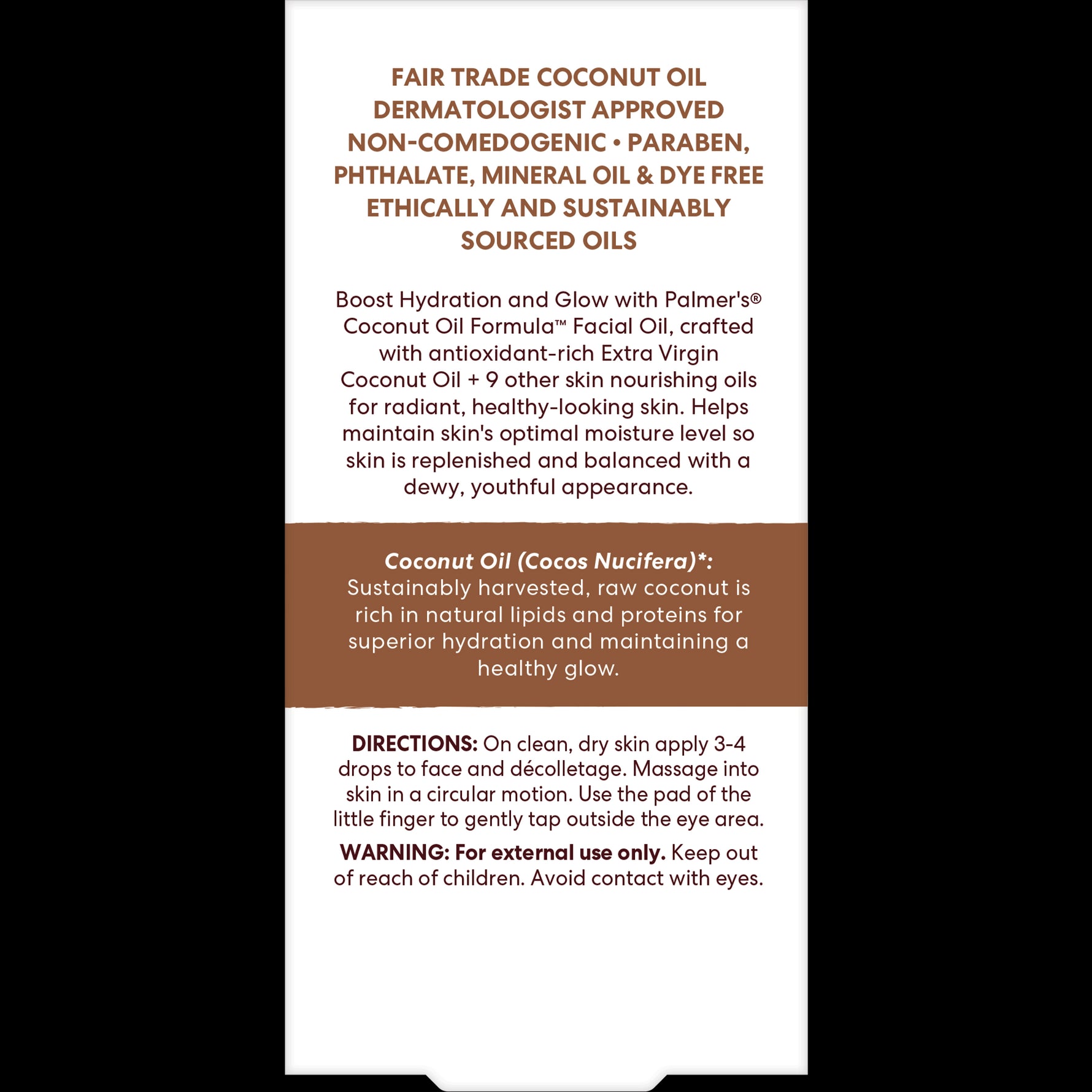 FAIR TRADE COCONUT OIL
DERMATOLOGIST APPROVED
NON-COMEDOGENIC • PARABEN, PHTHALATE, MINERAL OIL & DYE FREE
ETHICALLY AND SUSTAINABLY SOURCED OILS

Boost Hydration and Glow with Palmer's® Coconut Oil Formula™ Facial Oil, crafted with antioxidant-rich Extra Virgin Coconut Oil + 9 other skin nourishing oils for radiant, healthy-looking skin. Helps maintain skin's optimal moisture level so skin is replenished and balanced with a dewy, youthful appearance.

Coconut Oil (Cocos Nucifera)*: Sustainably harvested, raw coconut is rich in natural lipids and proteins for superior hydration and maintaining a healthy glow.

DIRECTIONS: On clean, dry skin apply 3-4 drops to face and décolletage. Massage into skin in a circular motion. Use the pad of the little finger to gently tap outside the eye area.

WARNING: For external use only. Keep out of reach of children. Avoid contact with eyes.